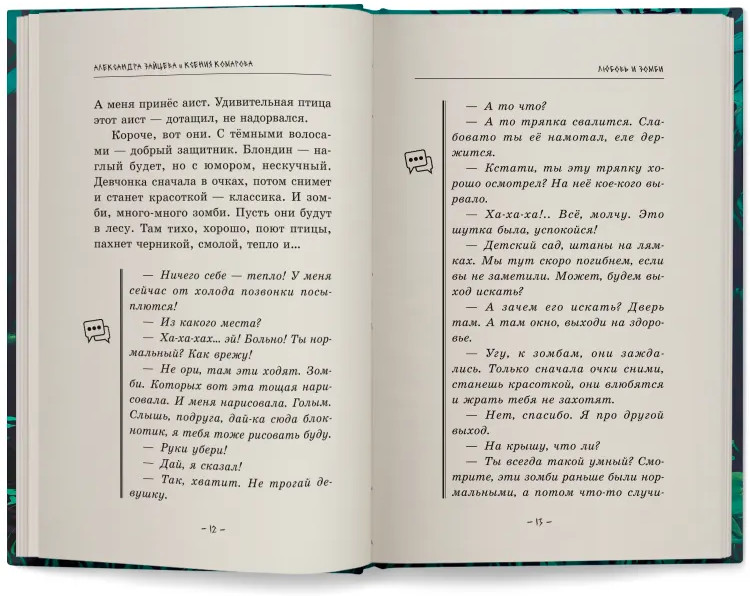 АЛЕКСАНДРА ЗАЙЦЕВА и КСЕНИЯ КОМАРОВА

А меня принёс аист. Удивительная птица этот аист — дотащил, не надорвался.

Короче, вот они. С тёмными волосами — добрый защитник. Блондин — наглый будет, но с юмором, нескучный. Девчонка сначала в очках, потом снимет и станет красоткой — классика. И зомби, много-много зомби. Пусть они будут в лесу. Там тихо, хорошо, поют птицы, пахнет черникой, смолой, тепло и...

— Ничего себе — тепло! У меня сейчас от холода позвонки посыплются!

— Из какого места?

— Ха-ха-хах... эй! Больно! Ты нормальный? Как врежу!

— Не ори, там эти ходят. Зомби. Которых вот эта тощая нарисовала. И меня нарисовала. Голым. Слышь, подруга, дай-ка сюда блокнотик, я тебя тоже рисовать буду.

— Руки убери!

— Дай, я сказал!

— Так, хватит. Не трогай девушку.

– 12 –

ЛЮБОВЬ И ЗОМБИ

— А то что?

— А то тряпка свалится. Слабовато ты её намотал, еле держится.

— Кстати, ты эту тряпку хорошо осмотрел? На неё кое-кого вырвало.

— Ха-ха-ха!.. Всё, молчу. Это шутка была, успокойся!

— Детский сад, штаны на лямках. Мы тут скоро погибнем, если вы не заметили. Может, будем выход искать?

— А зачем его искать? Дверь там. А там окно, выходи на здоровье.

— Угу, к зомбам, они заждались. Только сначала очки сними, станешь красоткой, они влюбятся и жрать тебя не захотят.

— Нет, спасибо. Я про другой выход.

— На крышу, что ли?

— Ты всегда такой умный? Смотрите, эти зомби раньше были нормальными, а потом что-то случи-

– 13 –